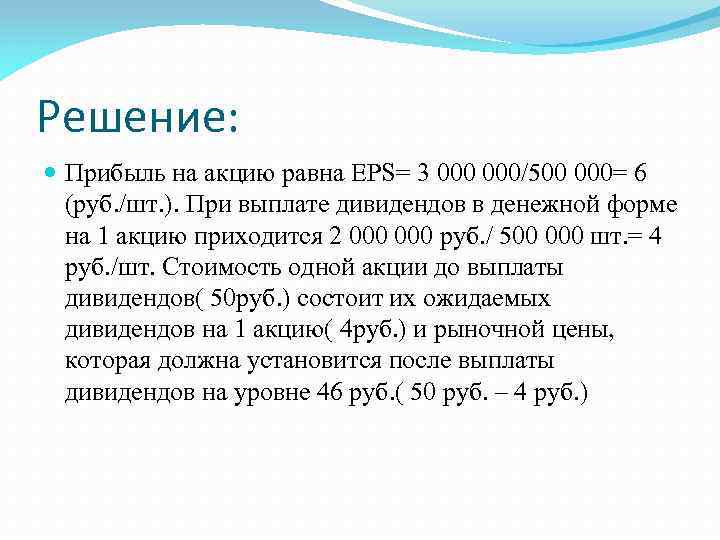 Решение:

Прибыль на акцию равна EPS= 3 000 000/500 000= 6 (руб./шт.). При выплате дивидендов в денежной форме на 1 акцию приходится 2 000 000 руб./ 500 000 шт.= 4 руб./шт. Стоимость одной акции до выплаты дивидендов( 50руб.) состоит их ожидаемых дивидендов на 1 акцию( 4руб.) и рыночной цены, которая должна установится после выплаты дивидендов на уровне 46 руб.( 50 руб. – 4 руб.)